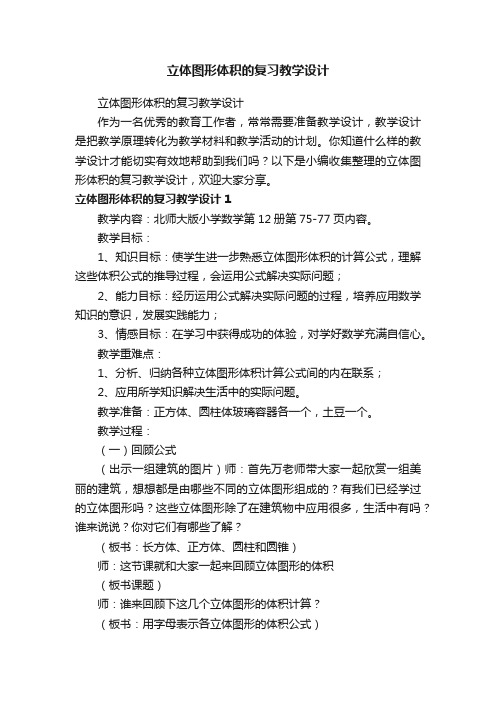 立体图形体积的复习教学设计

立体图形体积的复习教学设计

作为一名优秀的教育工作者，常常需要准备教学设计，教学设计是把教学原理转化为教学材料和教学活动的计划。你知道什么样的教学设计才能切实有效地帮助到我们吗？以下是小编收集整理的立体图形体积的复习教学设计，欢迎大家分享。

立体图形体积的复习教学设计 1

教学内容：北师大版小学数学第 12 册第 75-77 页内容。

教学目标：

1、知识目标：使学生进一步熟悉立体图形体积的计算公式，理解这些体积公式的推导过程，会运用公式解决实际问题；

2、能力目标：经历运用公式解决实际问题的过程，培养应用数学知识的意识，发展实践能力；

3、情感目标：在学习中获得成功的体验，对学好数学充满自信心。

教学重难点：

1、分析、归纳各种立体图形体积计算公式间的内在联系；

2、应用所学知识解决生活中的实际问题。

教学准备：正方体、圆柱体玻璃容器各一个，土豆一个。

教学过程：

（一）回顾公式

（出示一组建筑的图片）师：首先万老师带大家一起欣赏一组美丽的建筑，想想都是由哪些不同的立体图形组成的？有我们已经学过的立体图形吗？这些立体图形除了在建筑物中应用很多，生活中有吗？谁来说说？你对它们有哪些了解？

（板书：长方体、正方体、圆柱和圆锥）

师：这节课就和大家一起来回顾立体图形的体积

（板书课题）

师：谁来回顾下这几个立体图形的体积计算？

（板书：用字母表示各立体图形的体积公式）